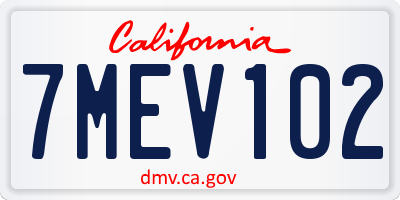 California

7MEV102

dmv.ca.gov